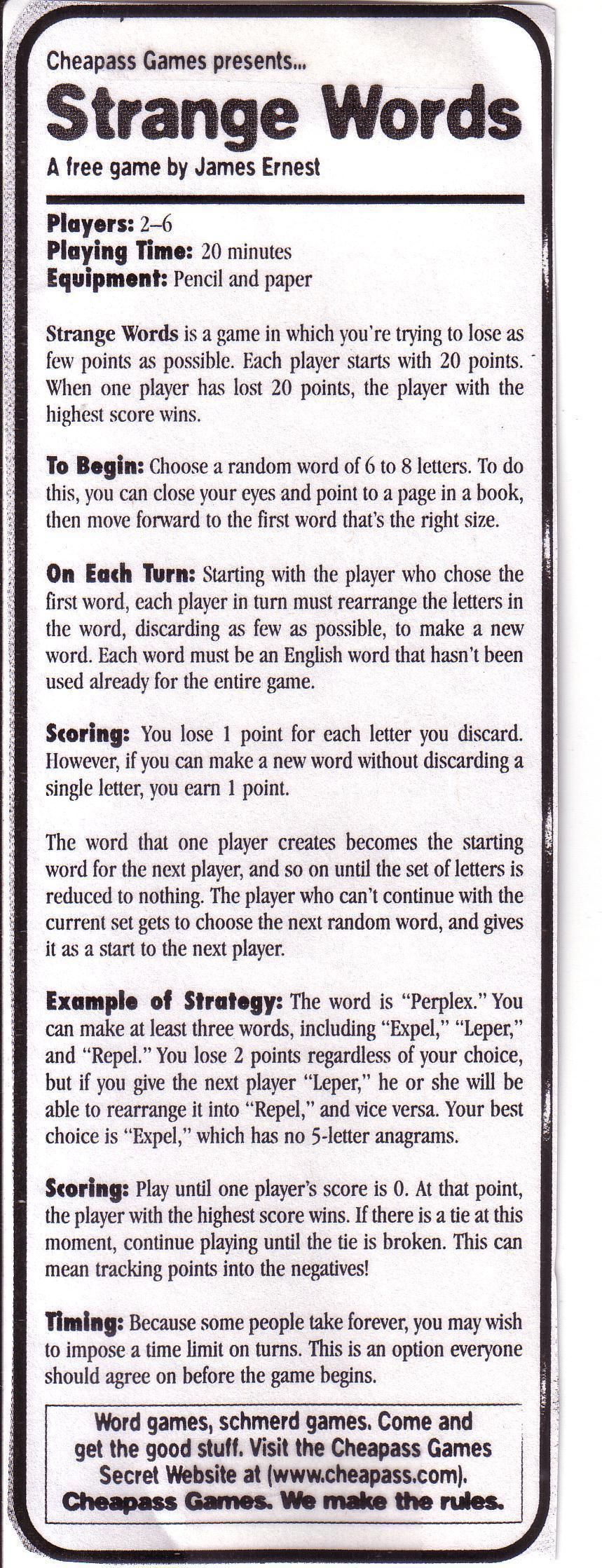 Cheapass Games presents...

Strange Words

A free game by James Ernest

Players: 2–6
Playing Time: 20 minutes
Equipment: Pencil and paper

Strange Words is a game in which you're trying to lose as few points as possible. Each player starts with 20 points. When one player has lost 20 points, the player with the highest score wins.

To Begin: Choose a random word of 6 to 8 letters. To do this, you can close your eyes and point to a page in a book, then move forward to the first word that's the right size.

On Each Turn: Starting with the player who chose the first word, each player in turn must rearrange the letters in the word, discarding as few as possible, to make a new word. Each word must be an English word that hasn't been used already for the entire game.

Scoring: You lose 1 point for each letter you discard. However, if you can make a new word without discarding a single letter, you earn 1 point.

The word that one player creates becomes the starting word for the next player, and so on until the set of letters is reduced to nothing. The player who can't continue with the current set gets to choose the next random word, and gives it as a start to the next player.

Example of Strategy: The word is "Perplex." You can make at least three words, including "Expel," "Leper," and "Repel." You lose 2 points regardless of your choice, but if you give the next player "Leper," he or she will be able to rearrange it into "Repel," and vice versa. Your best choice is "Expel," which has no 5-letter anagrams.

Scoring: Play until one player's score is 0. At that point, the player with the highest score wins. If there is a tie at this moment, continue playing until the tie is broken. This can mean tracking points into the negatives!

Timing: Because some people take forever, you may wish to impose a time limit on turns. This is an option everyone should agree on before the game begins.

Word games, schmerd games. Come and get the good stuff. Visit the Cheapass Games Secret Website at (www.cheapass.com).
Cheapass Games. We make the rules.